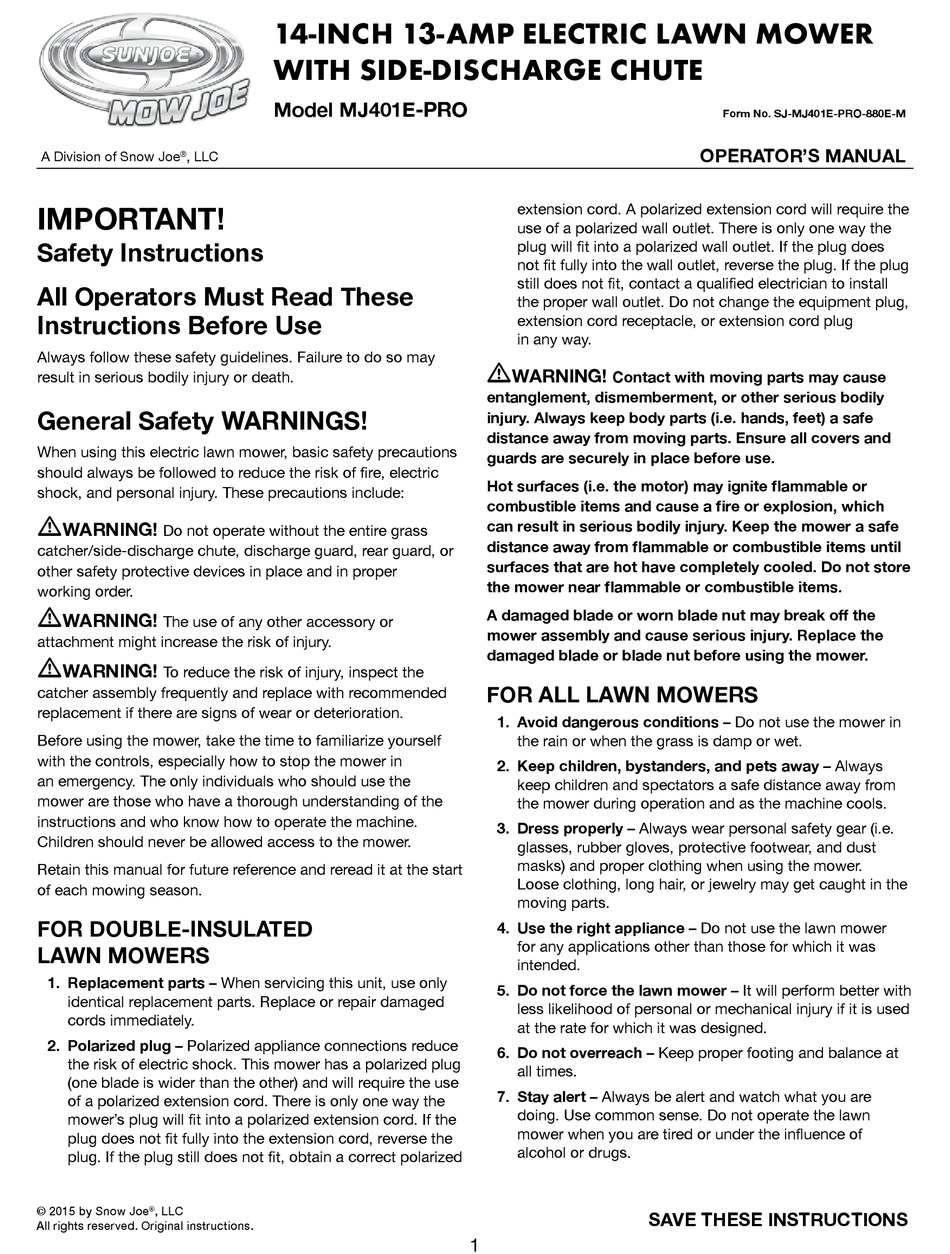 SUNJOE
MOW JOE

14-INCH 13-AMP ELECTRIC LAWN MOWER WITH SIDE-DISCHARGE CHUTE

Model MJ401E-PRO

Form No. SJ-MJ401E-PRO-880E-M

A Division of Snow Joe®, LLC

OPERATOR'S MANUAL

IMPORTANT!
Safety Instructions

All Operators Must Read These Instructions Before Use

Always follow these safety guidelines. Failure to do so may result in serious bodily injury or death.

General Safety WARNINGS!

When using this electric lawn mower, basic safety precautions should always be followed to reduce the risk of fire, electric shock, and personal injury. These precautions include:

WARNING! Do not operate without the entire grass catcher/side-discharge chute, discharge guard, rear guard, or other safety protective devices in place and in proper working order.

WARNING! The use of any other accessory or attachment might increase the risk of injury.

WARNING! To reduce the risk of injury, inspect the catcher assembly frequently and replace with recommended replacement if there are signs of wear or deterioration.

Before using the mower, take the time to familiarize yourself with the controls, especially how to stop the mower in an emergency. The only individuals who should use the mower are those who have a thorough understanding of the instructions and who know how to operate the machine. Children should never be allowed access to the mower.

Retain this manual for future reference and reread it at the start of each mowing season.

FOR DOUBLE-INSULATED LAWN MOWERS

1. Replacement parts – When servicing this unit, use only identical replacement parts. Replace or repair damaged cords immediately.

2. Polarized plug – Polarized appliance connections reduce the risk of electric shock. This mower has a polarized plug (one blade is wider than the other) and will require the use of a polarized extension cord. There is only one way the mower's plug will fit into a polarized extension cord. If the plug does not fit fully into the extension cord, reverse the plug. If the plug still does not fit, obtain a correct polarized extension cord. A polarized extension cord will require the use of a polarized wall outlet. There is only one way the plug will fit into a polarized wall outlet. If the plug does not fit fully into the wall outlet, reverse the plug. If the plug still does not fit, contact a qualified electrician to install the proper wall outlet. Do not change the equipment plug, extension cord receptacle, or extension cord plug in any way.

WARNING! Contact with moving parts may cause entanglement, dismemberment, or other serious bodily injury. Always keep body parts (i.e. hands, feet) a safe distance away from moving parts. Ensure all covers and guards are securely in place before use.

Hot surfaces (i.e. the motor) may ignite flammable or combustible items and cause a fire or explosion, which can result in serious bodily injury. Keep the mower a safe distance away from flammable or combustible items until surfaces that are hot have completely cooled. Do not store the mower near flammable or combustible items.

A damaged blade or worn blade nut may break off the mower assembly and cause serious injury. Replace the damaged blade or blade nut before using the mower.

FOR ALL LAWN MOWERS

1. Avoid dangerous conditions – Do not use the mower in the rain or when the grass is damp or wet.

2. Keep children, bystanders, and pets away – Always keep children and spectators a safe distance away from the mower during operation and as the machine cools.

3. Dress properly – Always wear personal safety gear (i.e. glasses, rubber gloves, protective footwear, and dust masks) and proper clothing when using the mower. Loose clothing, long hair, or jewelry may get caught in the moving parts.

4. Use the right appliance – Do not use the lawn mower for any applications other than those for which it was intended.

5. Do not force the lawn mower – It will perform better with less likelihood of personal or mechanical injury if it is used at the rate for which it was designed.

6. Do not overreach – Keep proper footing and balance at all times.

7. Stay alert – Always be alert and watch what you are doing. Use common sense. Do not operate the lawn mower when you are tired or under the influence of alcohol or drugs.

© 2015 by Snow Joe®, LLC
All rights reserved. Original instructions.

SAVE THESE INSTRUCTIONS

1